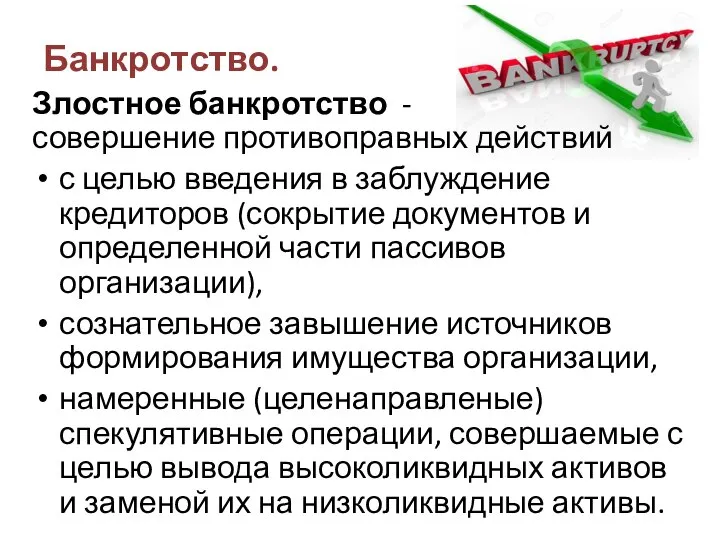 Банкротство.

BANKRUPTCY

Злостное банкротство - совершение противоправных действий

• с целью введения в заблуждение кредиторов (сокрытие документов и определенной части пассивов организации),

• сознательное завышение источников формирования имущества организации,

• намеренные (целенаправленые) спекулятивные операции, совершаемые с целью вывода высоколиквидных активов и заменой их на низколиквидные активы.